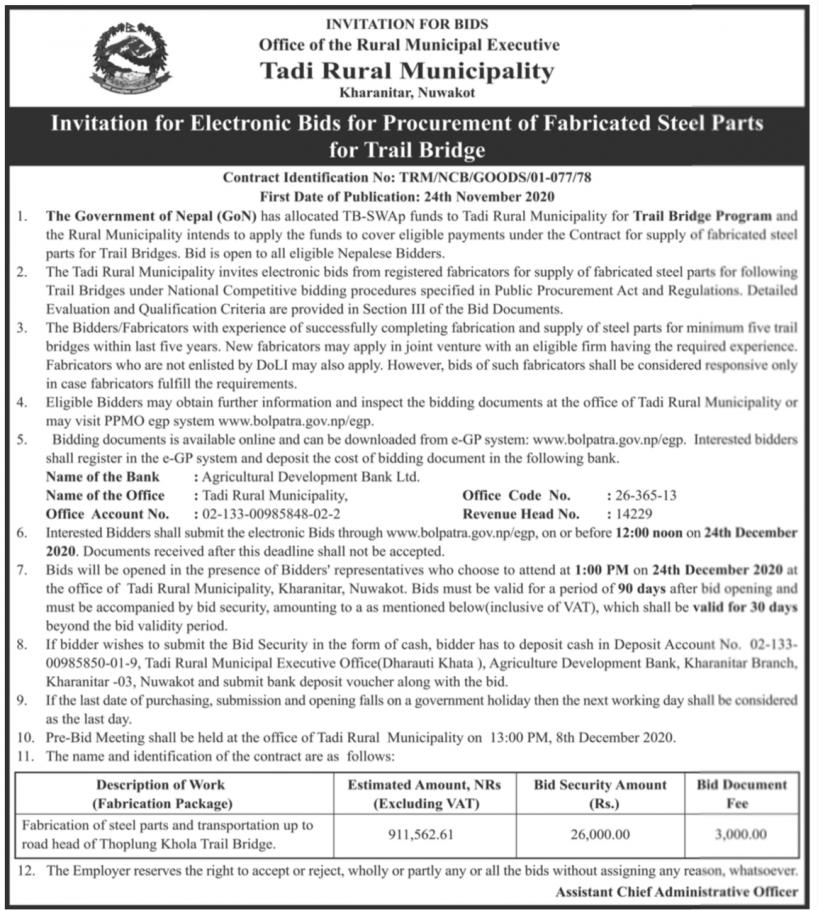 INVITATION FOR BIDS
Office of the Rural Municipal Executive
Tadi Rural Municipality
Kharanitar, Nuwakot

Invitation for Electronic Bids for Procurement of Fabricated Steel Parts for Trail Bridge

Contract Identification No: TRM/NCB/GOODS/01-077/78
First Date of Publication: 24th November 2020

1. The Government of Nepal (GoN) has allocated TB-SWAp funds to Tadi Rural Municipality for Trail Bridge Program and the Rural Municipality intends to apply the funds to cover eligible payments under the Contract for supply of fabricated steel parts for Trail Bridges. Bid is open to all eligible Nepalese Bidders.
2. The Tadi Rural Municipality invites electronic bids from registered fabricators for supply of fabricated steel parts for following Trail Bridges under National Competitive bidding procedures specified in Public Procurement Act and Regulations. Detailed Evaluation and Qualification Criteria are provided in Section III of the Bid Documents.
3. The Bidders/Fabricators with experience of successfully completing fabrication and supply of steel parts for minimum five trail bridges within last five years. New fabricators may apply in joint venture with an eligible firm having the required experience. Fabricators who are not enlisted by DoLI may also apply. However, bids of such fabricators shall be considered responsive only in case fabricators fulfill the requirements.
4. Eligible Bidders may obtain further information and inspect the bidding documents at the office of Tadi Rural Municipality or may visit PPMO egp system www.bolpatra.gov.np/egp.
5. Bidding documents is available online and can be downloaded from e-GP system: www.bolpatra.gov.np/egp. Interested bidders shall register in the e-GP system and deposit the cost of bidding document in the following bank.
Name of the Bank : Agricultural Development Bank Ltd.
Name of the Office : Tadi Rural Municipality, Office Code No. : 26-365-13
Office Account No. : 02-133-00985848-02-2 Revenue Head No. : 14229
6. Interested Bidders shall submit the electronic Bids through www.bolpatra.gov.np/egp, on or before 12:00 noon on 24th December 2020. Documents received after this deadline shall not be accepted.
7. Bids will be opened in the presence of Bidders' representatives who choose to attend at 1:00 PM on 24th December 2020 at the office of Tadi Rural Municipality, Kharanitar, Nuwakot. Bids must be valid for a period of 90 days after bid opening and must be accompanied by bid security, amounting to a as mentioned below(inclusive of VAT), which shall be valid for 30 days beyond the bid validity period.
8. If bidder wishes to submit the Bid Security in the form of cash, bidder has to deposit cash in Deposit Account No. 02-133-00985850-01-9, Tadi Rural Municipal Executive Office(Dharauti Khata ), Agriculture Development Bank, Kharanitar Branch, Kharanitar -03, Nuwakot and submit bank deposit voucher along with the bid.
9. If the last date of purchasing, submission and opening falls on a government holiday then the next working day shall be considered as the last day.
10. Pre-Bid Meeting shall be held at the office of Tadi Rural Municipality on 13:00 PM, 8th December 2020.
11. The name and identification of the contract are as follows:

| Description of Work (Fabrication Package) | Estimated Amount, NRs (Excluding VAT) | Bid Security Amount (Rs.) | Bid Document Fee |
|---|---|---|---|
| Fabrication of steel parts and transportation up to road head of Thoplung Khola Trail Bridge. | 911,562.61 | 26,000.00 | 3,000.00 |

12. The Employer reserves the right to accept or reject, wholly or partly any or all the bids without assigning any reason, whatsoever.

Assistant Chief Administrative Officer